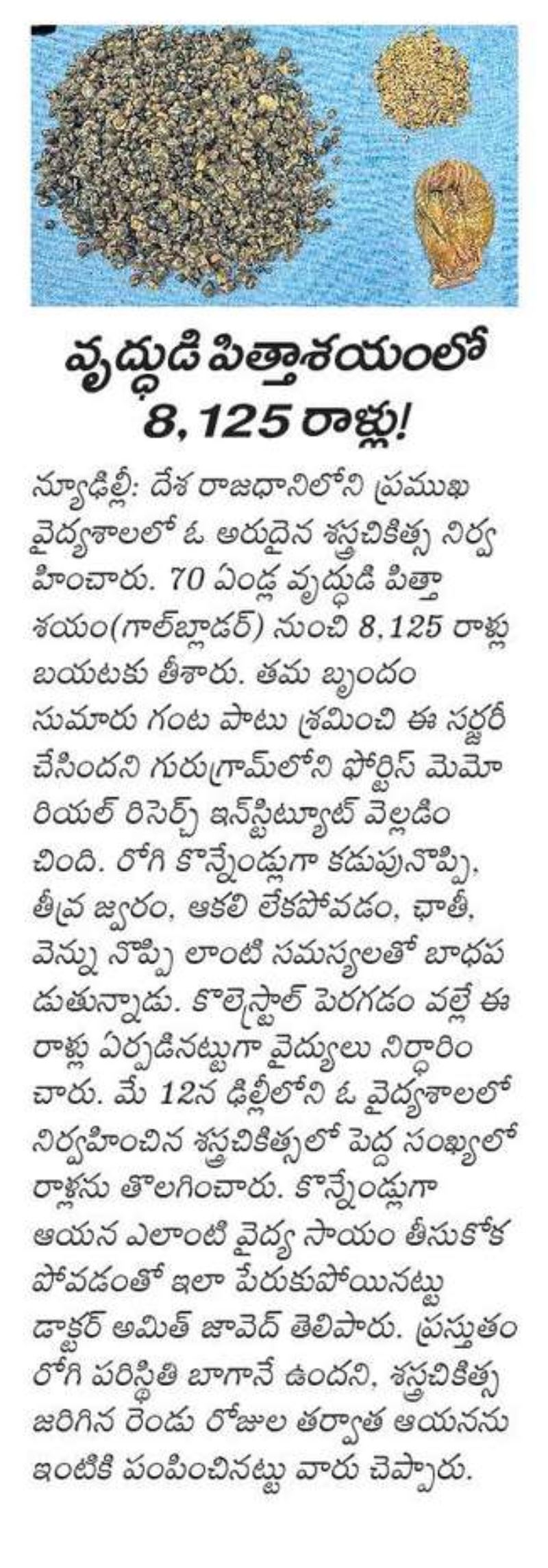 వృద్ధుడి పిత్తాశయంలో 8,125 రాళ్లు!

న్యూఢిల్లీ: దేశ రాజధానిలోని ప్రముఖ వైద్యశాలలో ఓ అరుదైన శస్త్రచికిత్స నిర్వహించారు. 70 ఏండ్ల వృద్ధుడి పిత్తాశయం(గాల్‌బ్లాడర్) నుంచి 8,125 రాళ్లు బయటకు తీశారు. తమ బృందం సుమారు గంట పాటు శ్రమించి ఈ సర్జరీ చేసిందని గురుగ్రామ్‌లోని ఫోర్టిస్ మెమోరియల్ రిసెర్చ్ ఇన్‌స్టిట్యూట్ వెల్లడించింది. రోగి కొన్నేండ్లుగా కడుపునొప్పి, తీవ్ర జ్వరం, ఆకలి లేకపోవడం, ఛాతీ, వెన్ను నొప్పి లాంటి సమస్యలతో బాధపడుతున్నాడు. కొలెస్ట్రాల్ పెరగడం వల్లే ఈ రాళ్లు ఏర్పడినట్టుగా వైద్యులు నిర్ధారించారు. మే 12న ఢిల్లీలోని ఓ వైద్యశాలలో నిర్వహించిన శస్త్రచికిత్సలో పెద్ద సంఖ్యలో రాళ్లను తొలగించారు. కొన్నేండ్లుగా ఆయన ఎలాంటి వైద్య సాయం తీసుకోకపోవడంతో ఇలా పేరుకుపోయినట్టు డాక్టర్ అమిత్ జావెద్ తెలిపారు. ప్రస్తుతం రోగి పరిస్థితి బాగానే ఉందని, శస్త్రచికిత్స జరిగిన రెండు రోజుల తర్వాత ఆయనను ఇంటికి పంపించినట్టు వారు చెప్పారు.